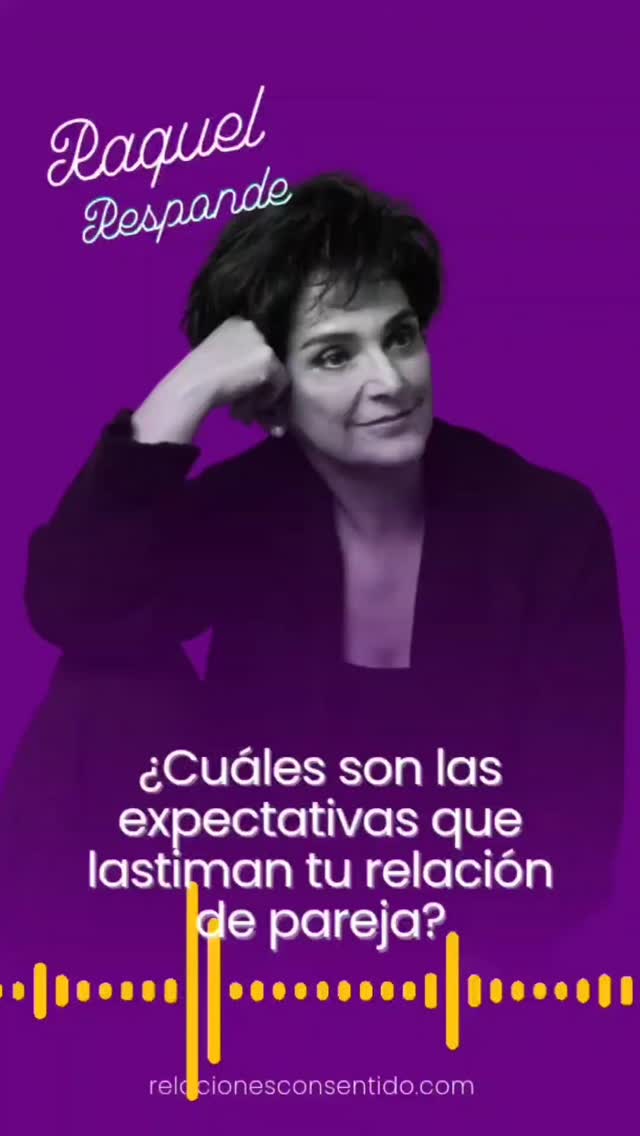 Raquel
Responde

¿Cuáles son las expectativas que lastiman tu relación de pareja?

relacionesconsentido.com